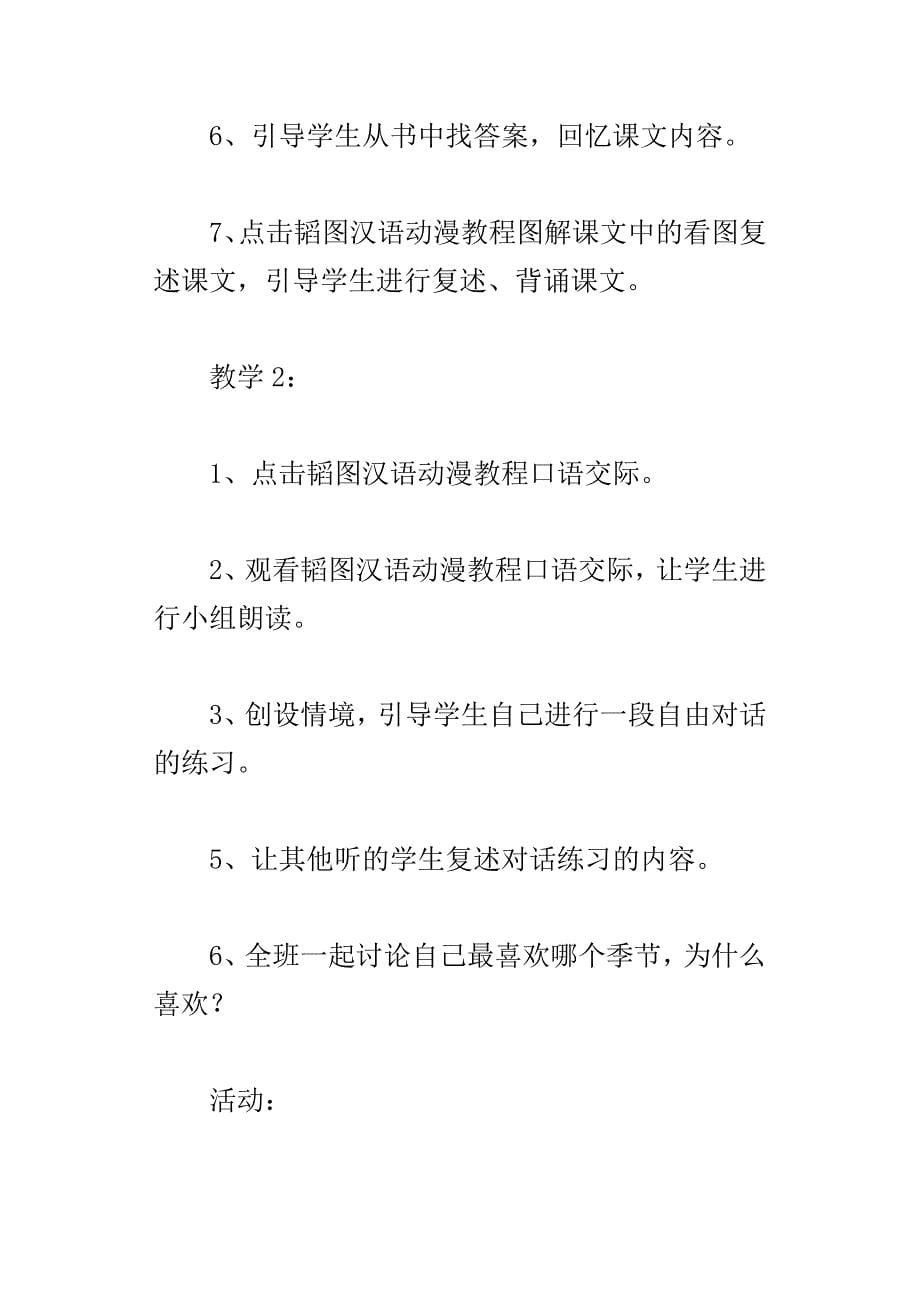 6、引导学生从书中找答案，回忆课文内容。

7、点击韬图汉语动漫教程图解课文中的看图复述课文，引导学生进行复述、背诵课文。

教学 2：

1、点击韬图汉语动漫教程口语交际。

2、观看韬图汉语动漫教程口语交际，让学生进行小组朗读。

3、创设情境，引导学生自己进行一段自由对话的练习。

5、让其他听的学生复述对话练习的内容。

6、全班一起讨论自己最喜欢哪个季节，为什么喜欢？

活动：